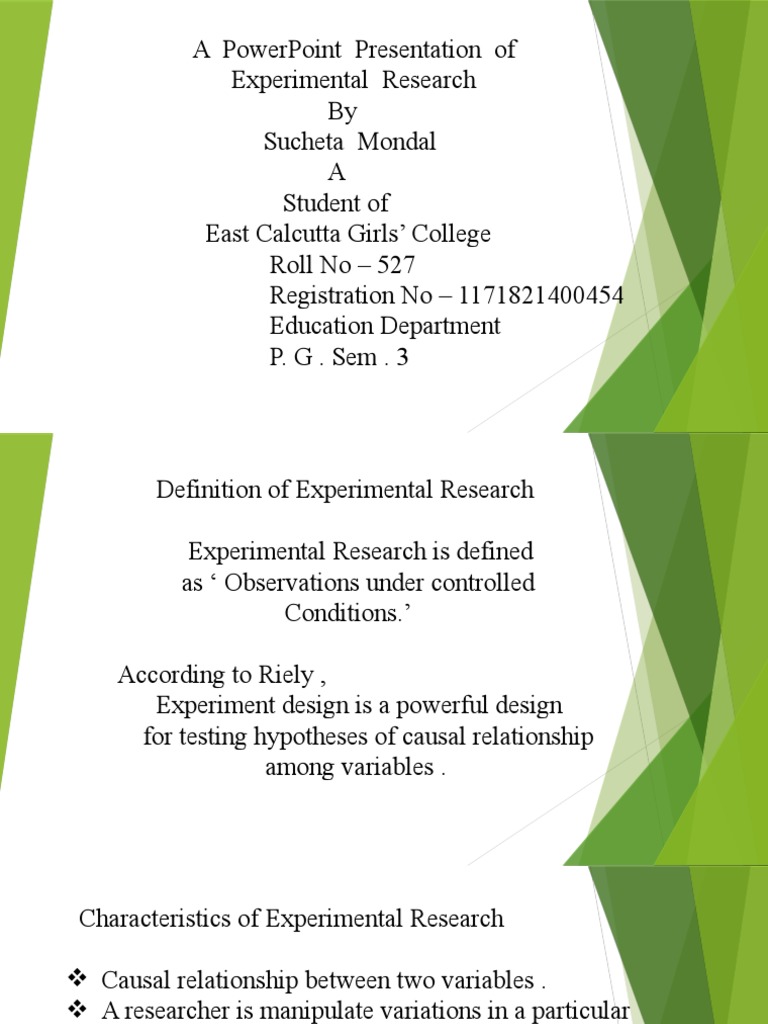 A PowerPoint Presentation of
Experimental Research
By
Sucheta Mondal
A
Student of
East Calcutta Girls' College
Roll No – 527
Registration No – 1171821400454
Education Department
P. G . Sem . 3

Definition of Experimental Research

Experimental Research is defined as ' Observations under controlled Conditions.'

According to Riely ,
Experiment design is a powerful design for testing hypotheses of causal relationship among variables .

Characteristics of Experimental Research

❖ Causal relationship between two variables .
❖ A researcher is manipulate variations in a particular